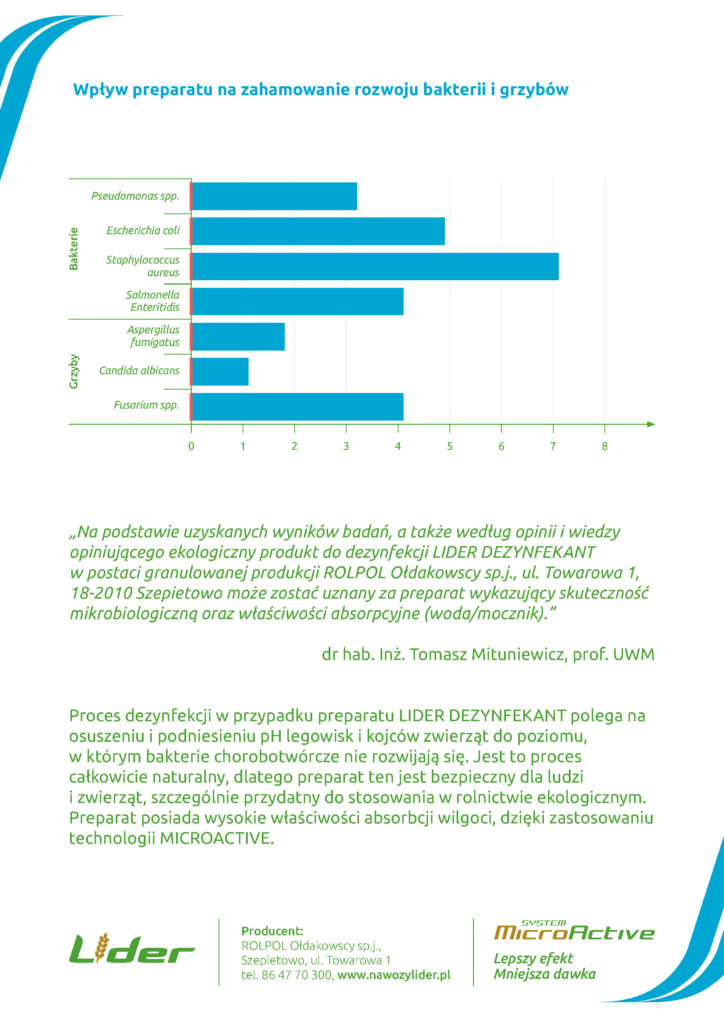 Wpływ preparatu na zahamowanie rozwoju bakterii i grzybów

Bakterie
Pseudomonas spp.
Escherichia coli
Staphylococcus aureus
Salmonella Enteritidis

Grzyby
Aspergillus fumigatus
Candida albicans
Fusarium spp.

0 1 2 3 4 5 6 7 8

„Na podstawie uzyskanych wyników badań, a także według opinii i wiedzy opiniującego ekologiczny produkt do dezynfekcji LIDER DEZYNFEKANT w postaci granulowanej produkcji ROLPOL Ołdakowscy sp.j., ul. Towarowa 1, 18-2010 Szepietowo może zostać uznany za preparat wykazujący skuteczność mikrobiologiczną oraz właściwości absorpcyjne (woda/mocznik)."

dr hab. Inż. Tomasz Mituniewicz, prof. UWM

Proces dezynfekcji w przypadku preparatu LIDER DEZYNFEKANT polega na osuszeniu i podniesieniu pH legowisk i kojców zwierząt do poziomu, w którym bakterie chorobotwórcze nie rozwijają się. Jest to proces całkowicie naturalny, dlatego preparat ten jest bezpieczny dla ludzi i zwierząt, szczególnie przydatny do stosowania w rolnictwie ekologicznym. Preparat posiada wysokie właściwości absorbcji wilgoci, dzięki zastosowaniu technologii MICROACTIVE.

Lider

Producent:
ROLPOL Ołdakowscy sp.j.,
Szepietowo, ul. Towarowa 1
tel. 86 47 70 300, www.nawozylider.pl

SYSTEM MicroActive
Lepszy efekt
Mniejsza dawka